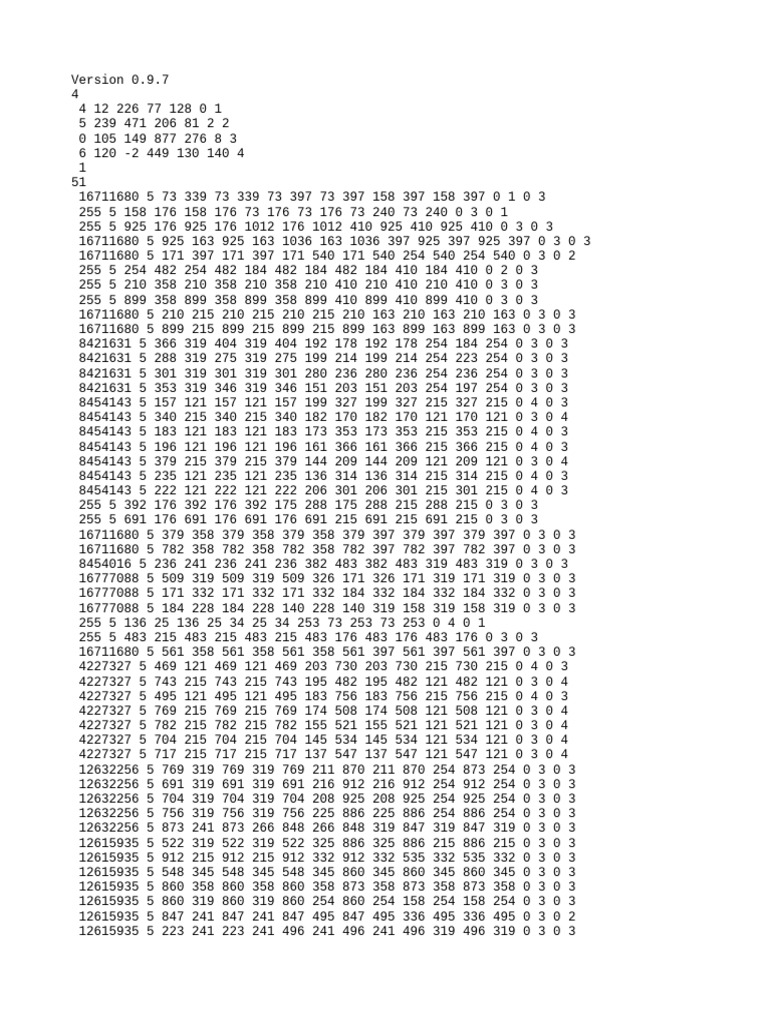 Version 0.9.7
4
4 12 226 77 128 0 1
5 239 471 206 81 2 2
0 105 149 877 276 8 3
6 120 -2 449 130 140 4
1
51
16711680 5 73 339 73 339 73 397 73 397 158 397 158 397 0 1 0 3
255 5 158 176 158 176 73 176 73 176 73 240 73 240 0 3 0 1
255 5 925 176 925 176 1012 176 1012 410 925 410 925 410 0 3 0 3
16711680 5 925 163 925 163 1036 163 1036 397 925 397 925 397 0 3 0 3
16711680 5 171 397 171 397 171 540 171 540 254 540 254 540 0 3 0 2
255 5 254 482 254 482 184 482 184 482 184 410 184 410 0 2 0 3
255 5 210 358 210 358 210 358 210 410 210 410 210 410 0 3 0 3
255 5 899 358 899 358 899 358 899 410 899 410 899 410 0 3 0 3
16711680 5 210 215 210 215 210 215 210 163 210 163 210 163 0 3 0 3
16711680 5 899 215 899 215 899 215 899 163 899 163 899 163 0 3 0 3
8421631 5 366 319 404 319 404 192 178 192 178 254 184 254 0 3 0 3
8421631 5 288 319 275 319 275 199 214 199 214 254 223 254 0 3 0 3
8421631 5 301 319 301 319 301 280 236 280 236 254 236 254 0 3 0 3
8421631 5 353 319 346 319 346 151 203 151 203 254 197 254 0 3 0 3
8454143 5 157 121 157 121 157 199 327 199 327 215 327 215 0 4 0 3
8454143 5 340 215 340 215 340 182 170 182 170 121 170 121 0 3 0 4
8454143 5 183 121 183 121 183 173 353 173 353 215 353 215 0 4 0 3
8454143 5 196 121 196 121 196 161 366 161 366 215 366 215 0 4 0 3
8454143 5 379 215 379 215 379 144 209 144 209 121 209 121 0 3 0 4
8454143 5 235 121 235 121 235 136 314 136 314 215 314 215 0 4 0 3
8454143 5 222 121 222 121 222 206 301 206 301 215 301 215 0 4 0 3
255 5 392 176 392 176 392 175 288 175 288 215 288 215 0 3 0 3
255 5 691 176 691 176 691 176 691 215 691 215 691 215 0 3 0 3
16711680 5 379 358 379 358 379 358 379 397 379 397 379 397 0 3 0 3
16711680 5 782 358 782 358 782 358 782 397 782 397 782 397 0 3 0 3
8454016 5 236 241 236 241 236 382 483 382 483 319 483 319 0 3 0 3
16777088 5 509 319 509 319 509 326 171 326 171 319 171 319 0 3 0 3
16777088 5 171 332 171 332 171 332 184 332 184 332 184 332 0 3 0 3
16777088 5 184 228 184 228 140 228 140 319 158 319 158 319 0 3 0 3
255 5 136 25 136 25 34 25 34 253 73 253 73 253 0 4 0 1
255 5 483 215 483 215 483 215 483 176 483 176 483 176 0 3 0 3
16711680 5 561 358 561 358 561 358 561 397 561 397 561 397 0 3 0 3
4227327 5 469 121 469 121 469 203 730 203 730 215 730 215 0 4 0 3
4227327 5 743 215 743 215 743 195 482 195 482 121 482 121 0 3 0 4
4227327 5 495 121 495 121 495 183 756 183 756 215 756 215 0 4 0 3
4227327 5 769 215 769 215 769 174 508 174 508 121 508 121 0 3 0 4
4227327 5 782 215 782 215 782 155 521 155 521 121 521 121 0 3 0 4
4227327 5 704 215 704 215 704 145 534 145 534 121 534 121 0 3 0 4
4227327 5 717 215 717 215 717 137 547 137 547 121 547 121 0 3 0 4
12632256 5 769 319 769 319 769 211 870 211 870 254 873 254 0 3 0 3
12632256 5 691 319 691 319 691 216 912 216 912 254 912 254 0 3 0 3
12632256 5 704 319 704 319 704 208 925 208 925 254 925 254 0 3 0 3
12632256 5 756 319 756 319 756 225 886 225 886 254 886 254 0 3 0 3
12632256 5 873 241 873 266 848 266 848 319 847 319 847 319 0 3 0 3
12615935 5 522 319 522 319 522 325 886 325 886 215 886 215 0 3 0 3
12615935 5 912 215 912 215 912 332 912 332 535 332 535 332 0 3 0 3
12615935 5 548 345 548 345 548 345 860 345 860 345 860 345 0 3 0 3
12615935 5 860 358 860 358 860 358 873 358 873 358 873 358 0 3 0 3
12615935 5 860 319 860 319 860 254 860 254 158 254 158 254 0 3 0 3
12615935 5 847 241 847 241 847 495 847 495 336 495 336 495 0 3 0 2
12615935 5 223 241 223 241 496 241 496 241 496 319 496 319 0 3 0 3